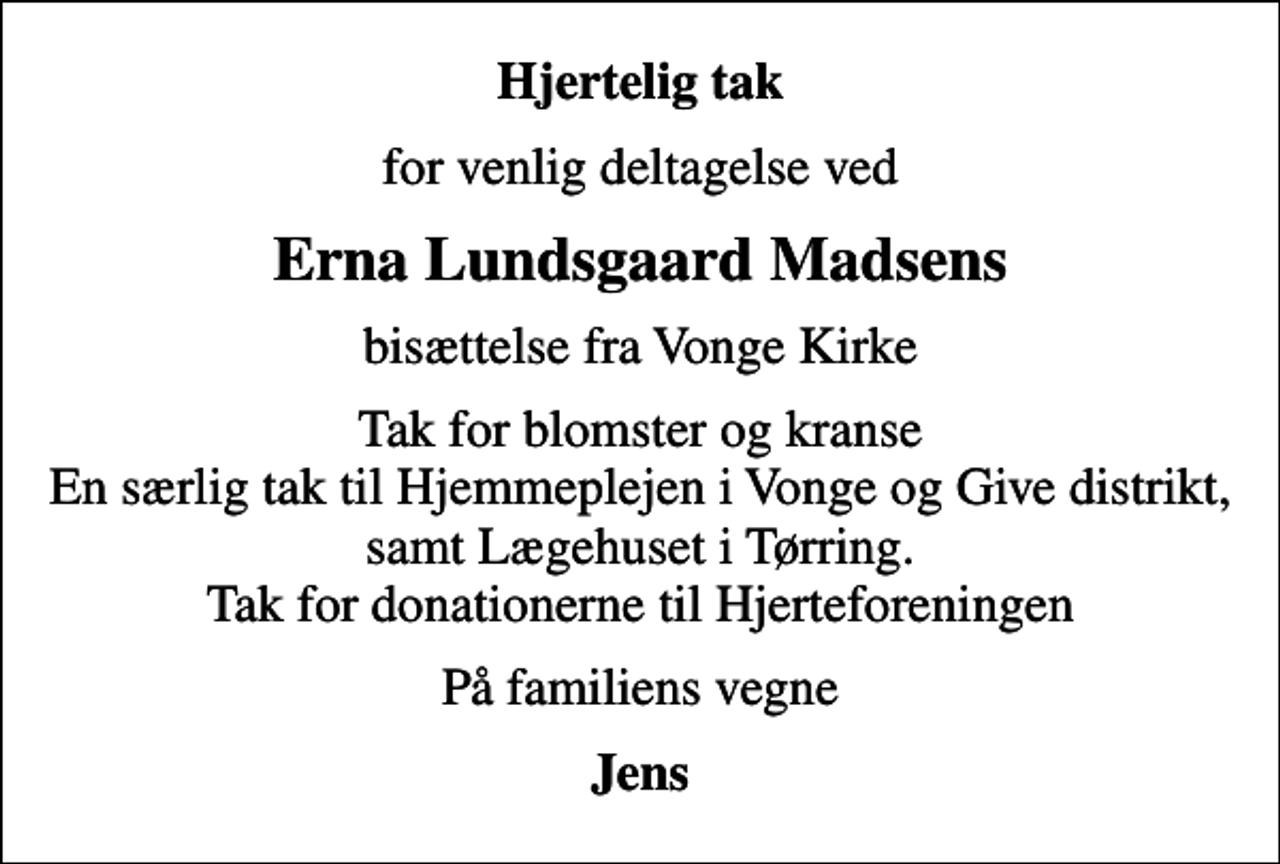 Hjertelig tak

for venlig deltagelse ved

Erna Lundsgaard Madsens

bisættelse fra Vonge Kirke

Tak for blomster og kranse
En særlig tak til Hjemmeplejen i Vonge og Give distrikt,
samt Lægehuset i Tørring.
Tak for donationerne til Hjerteforeningen

På familiens vegne

Jens